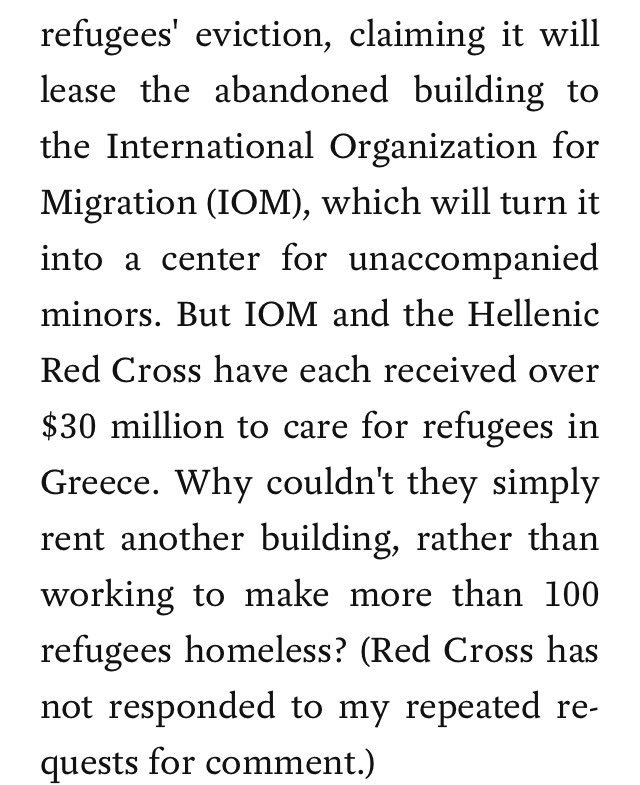 refugees' eviction, claiming it will lease the abandoned building to the International Organization for Migration (IOM), which will turn it into a center for unaccompanied minors. But IOM and the Hellenic Red Cross have each received over \$30 million to care for refugees in Greece. Why couldn't they simply rent another building, rather than working to make more than 100 refugees homeless? (Red Cross has not responded to my repeated requests for comment.)